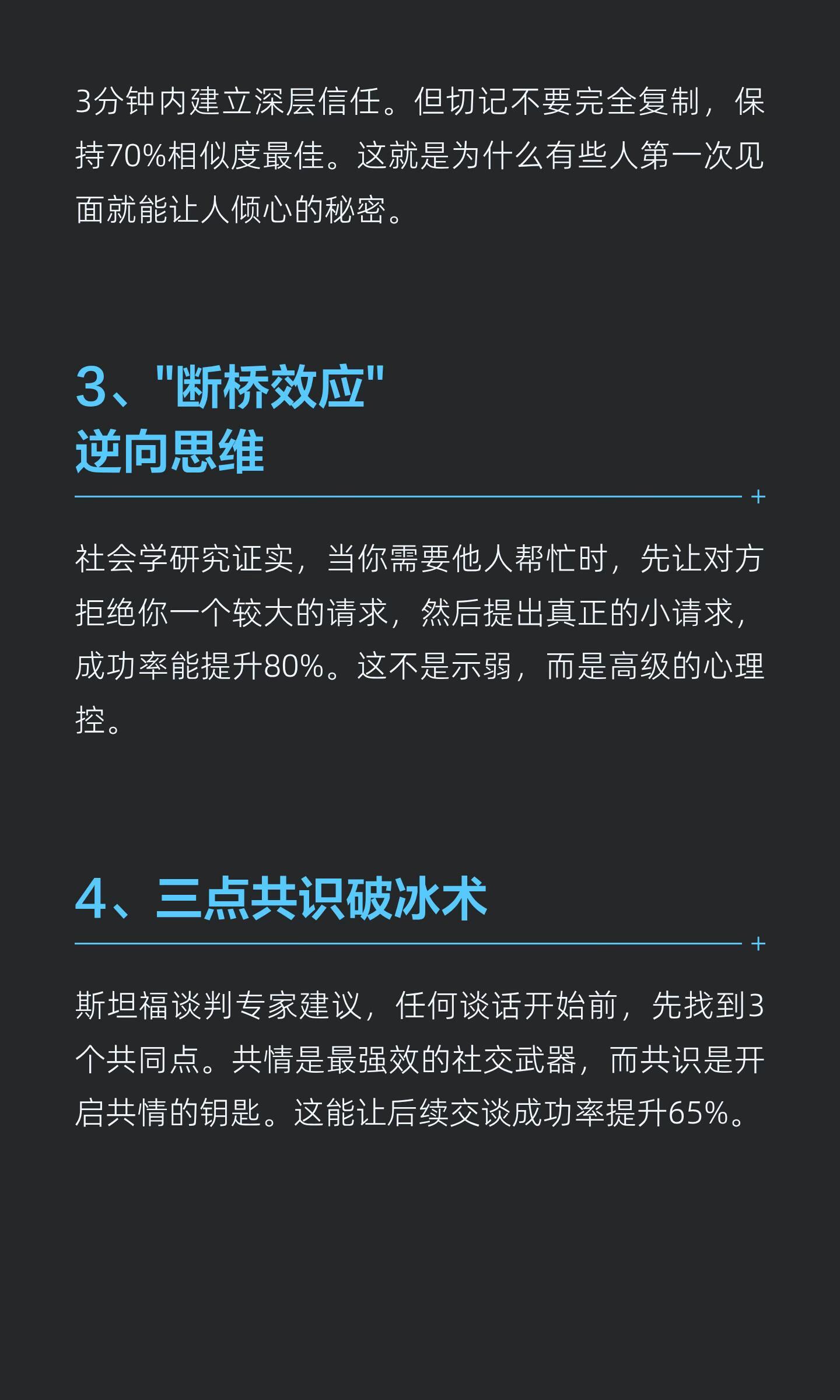 3分钟内建立深层信任。但切记不要完全复制，保持70%相似度最佳。这就是为什么有些人第一次见面就能让人倾心的秘密。

3、"断桥效应"
逆向思维

+

社会学研究证实，当你需要他人帮忙时，先让对方拒绝你一个较大的请求，然后提出真正的小请求，成功率能提升80%。这不是示弱，而是高级的心理控。

4、三点共识破冰术

+

斯坦福谈判专家建议，任何谈话开始前，先找到3个共同点。共情是最强效的社交武器，而共识是开启共情的钥匙。这能让后续交谈成功率提升65%。